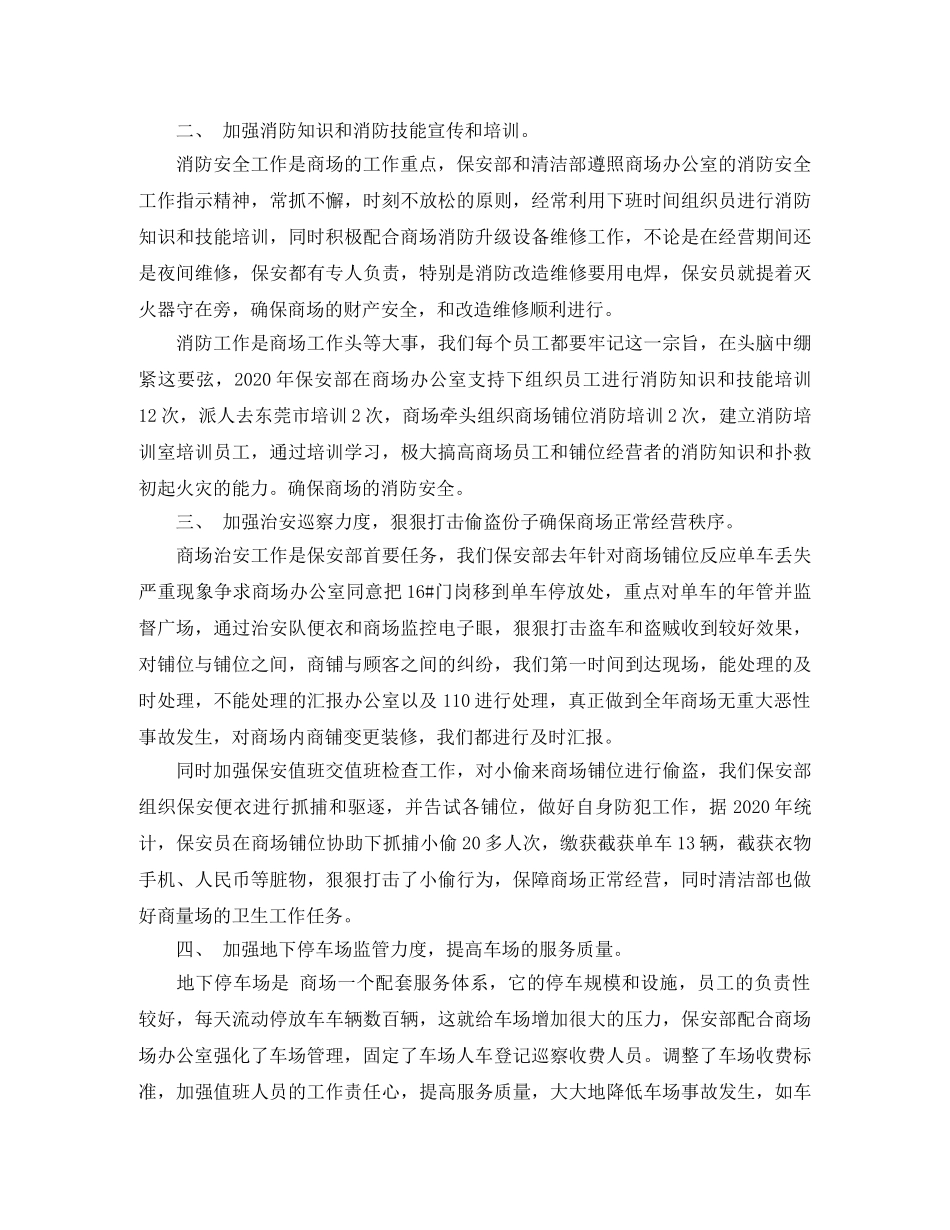 二、 加强消防知识和消防技能宣传和培训。

消防安全工作是商场的工作重点，保安部和清洁部遵照商场办公室的消防安全工作指示精神，常抓不懈，时刻不放松的原则，经常利用下班时间组织员进行消防知识和技能培训，同时积极配合商场消防升级设备维修工作，不论是在经营期间还是夜间维修，保安都有专人负责，特别是消防改造维修要用电焊，保安员就提着灭火器守在旁，确保商场的财产安全，和改造维修顺利进行。

消防工作是商场工作头等大事，我们每个员工都要牢记这一宗旨，在头脑中绷紧这要弦，2020 年保安部在商场办公室支持下组织员工进行消防知识和技能培训 12 次，派人去东莞市培训 2 次，商场牵头组织商场铺位消防培训 2 次，建立消防培训室培训员工，通过培训学习，极大搞高商场员工和铺位经营者的消防知识和扑救初起火灾的能力。确保商场的消防安全。

三、 加强治安巡察力度，狠狠打击偷盗份子确保商场正常经营秩序。

商场治安工作是保安部首要任务，我们保安部去年针对商场铺位反应单车丢失严重现象争求商场办公室同意把 16#门岗移到单车停放处，重点对单车的年管并监督广场，通过治安队便衣和商场监控电子眼，狠狠打击盗车和盗贼收到较好效果，对铺位与铺位之间，商铺与顾客之间的纠纷，我们第一时间到达现场，能处理的及时处理，不能处理的汇报办公室以及 110 进行处理，真正做到全年商场无重大恶性事故发生，对商场内商铺变更装修，我们都进行及时汇报。

同时加强保安值班交值班检查工作，对小偷来商场铺位进行偷盗，我们保安部组织保安便衣进行抓捕和驱逐，并告试各铺位，做好自身防犯工作，据 2020 年统计，保安员在商场铺位协助下抓捕小偷 20 多人次，缴获截获单车 13 辆，截获衣物手机、人民币等脏物，狠狠打击了小偷行为，保障商场正常经营，同时清洁部也做好商量场的卫生工作任务。

四、 加强地下停车场监管力度，提高车场的服务质量。

地下停车场是 商场一个配套服务体系，它的停车规模和设施，员工的负责性较好，每天流动停放车车辆数百辆，这就给车场增加很大的压力，保安部配合商场场办公室强化了车场管理，固定了车场人车登记巡察收费人员。调整了车场收费标准，加强值班人员的工作责任心，提高服务质量，大大地降低车场事故发生，如车